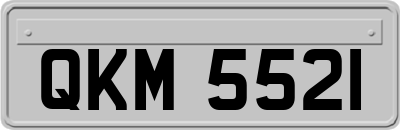 QKM 5521